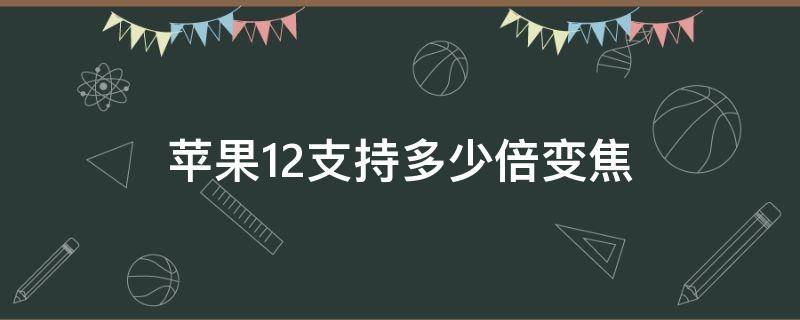 苹果12支持多少倍变焦